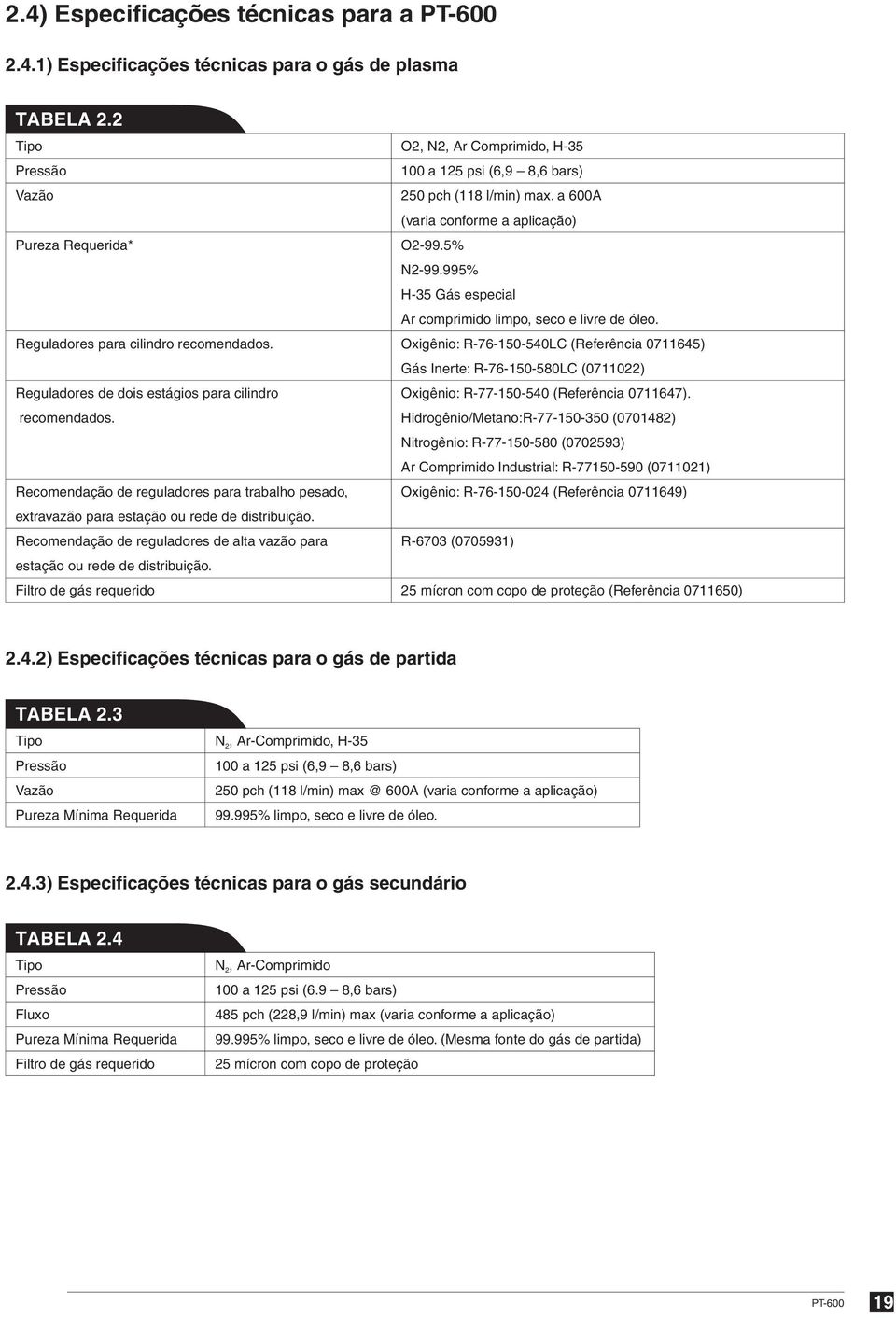 2.4) Especificações técnicas para a PT-600

2.4.1) Especificações técnicas para o gás de plasma

TABELA 2.2

| | |
|---|---|
| Tipo | O2, N2, Ar Comprimido, H-35 |
| Pressão | 100 a 125 psi (6,9 – 8,6 bars) |
| Vazão | 250 pch (118 l/min) max. a 600A (varia conforme a aplicação) |
| Pureza Requerida* | O2-99.5% N2-99.995% H-35 Gás especial Ar comprimido limpo, seco e livre de óleo. |
| Reguladores para cilindro recomendados. | Oxigênio: R-76-150-540LC (Referência 0711645) Gás Inerte: R-76-150-580LC (0711022) |
| Reguladores de dois estágios para cilindro recomendados. | Oxigênio: R-77-150-540 (Referência 0711647). Hidrogênio/Metano:R-77-150-350 (0701482) Nitrogênio: R-77-150-580 (0702593) Ar Comprimido Industrial: R-77150-590 (0711021) |
| Recomendação de reguladores para trabalho pesado, extravazão para estação ou rede de distribuição. | Oxigênio: R-76-150-024 (Referência 0711649) |
| Recomendação de reguladores de alta vazão para estação ou rede de distribuição. | R-6703 (0705931) |
| Filtro de gás requerido | 25 mícron com copo de proteção (Referência 0711650) |

2.4.2) Especificações técnicas para o gás de partida

TABELA 2.3

| | |
|---|---|
| Tipo | $N_2$, Ar-Comprimido, H-35 |
| Pressão | 100 a 125 psi (6,9 – 8,6 bars) |
| Vazão | 250 pch (118 l/min) max @ 600A (varia conforme a aplicação) |
| Pureza Mínima Requerida | 99.995% limpo, seco e livre de óleo. |

2.4.3) Especificações técnicas para o gás secundário

TABELA 2.4

| | |
|---|---|
| Tipo | $N_2$, Ar-Comprimido |
| Pressão | 100 a 125 psi (6.9 – 8,6 bars) |
| Fluxo | 485 pch (228,9 l/min) max (varia conforme a aplicação) |
| Pureza Mínima Requerida | 99.995% limpo, seco e livre de óleo. (Mesma fonte do gás de partida) |
| Filtro de gás requerido | 25 mícron com copo de proteção |

PT-600 19